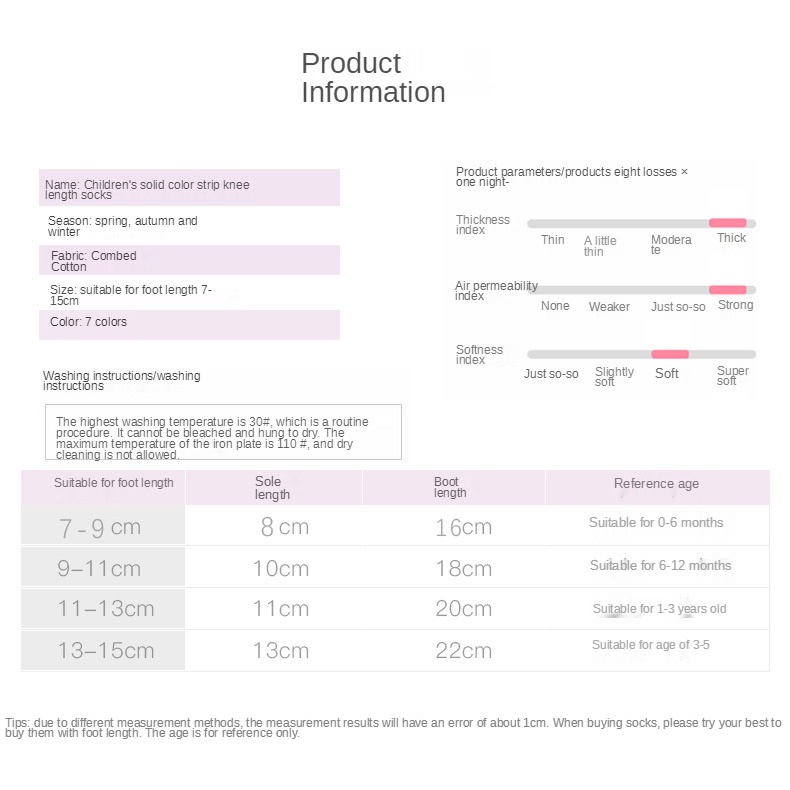 Product Information

Name: Children's solid color strip knee length socks

Season: spring, autumn and winter

Fabric: Combed Cotton

Size: suitable for foot length 7-15cm

Color: 7 colors

Washing instructions/washing instructions

The highest washing temperature is 30#, which is a routine procedure. It cannot be bleached and hung to dry. The maximum temperature of the iron plate is 110 #, and dry cleaning is not allowed.

Product parameters/products eight losses × one night-

Thickness index

Thin
A little thin
Moderate
Thick

Air permeability index

None
Weaker
Just so-so
Strong

Softness index

Just so-so
Slightly soft
Soft
Super soft

| Suitable for foot length | Sole length | Boot length | Reference age |
|---|---|---|---|
| 7-9 cm | 8 cm | 16cm | Suitable for 0-6 months |
| 9–11cm | 10cm | 18cm | Suitable for 6-12 months |
| 11–13cm | 11cm | 20cm | Suitable for 1-3 years old |
| 13–15cm | 13cm | 22cm | Suitable for age of 3-5 |

Tips: due to different measurement methods, the measurement results will have an error of about 1cm. When buying socks, please try your best to buy them with foot length. The age is for reference only.